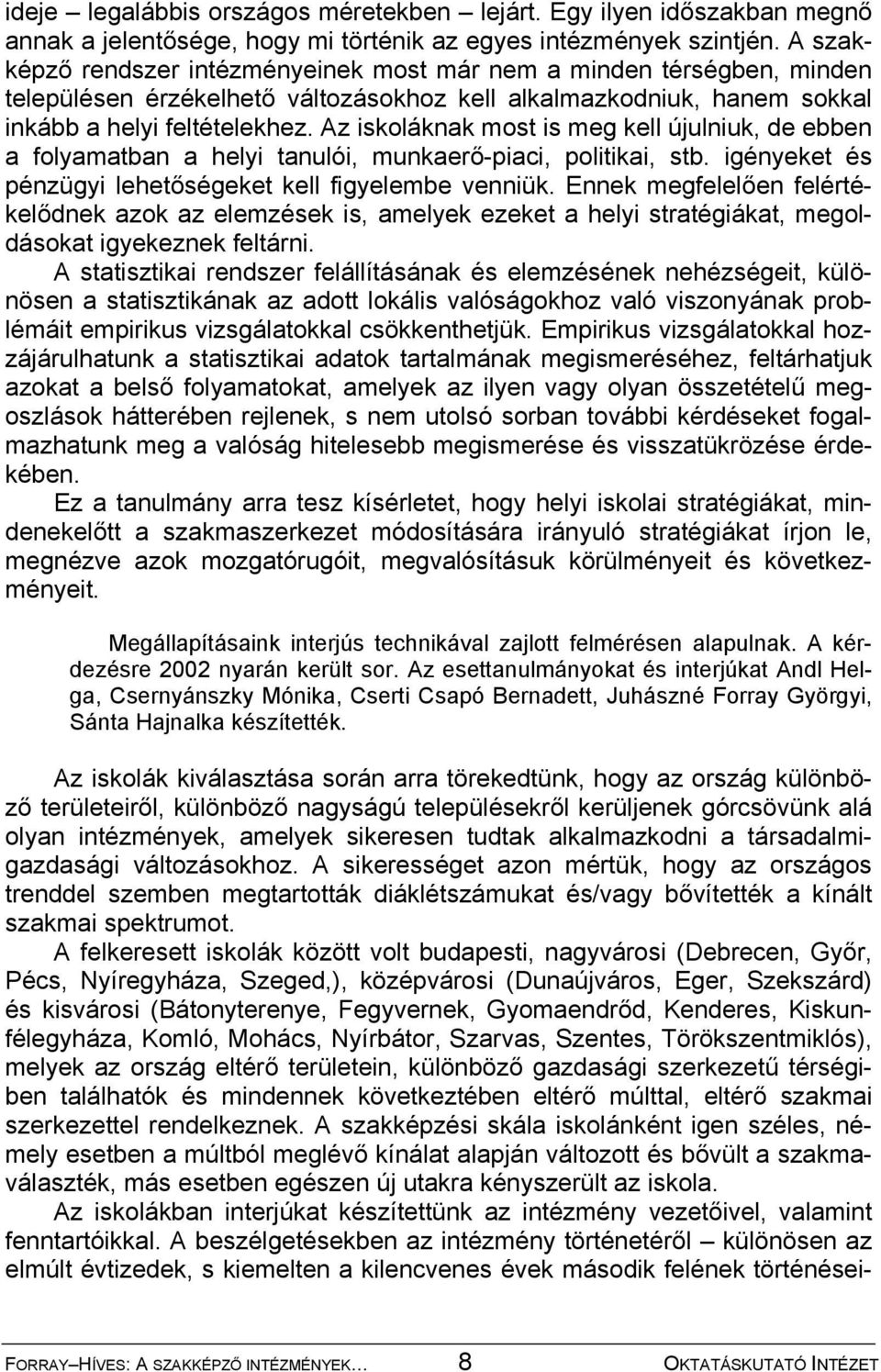 ideje – legalábbis országos méretekben – lejárt. Egy ilyen időszakban megnő annak a jelentősége, hogy mi történik az egyes intézmények szintjén. A szakképző rendszer intézményeinek most már nem a minden térségben, minden településen érzékelhető változásokhoz kell alkalmazkodniuk, hanem sokkal inkább a helyi feltételekhez. Az iskoláknak most is meg kell újulniuk, de ebben a folyamatban a helyi tanulói, munkaerő-piaci, politikai, stb. igényeket és pénzügyi lehetőségeket kell figyelembe venniük. Ennek megfelelően felértékelődnek azok az elemzések is, amelyek ezeket a helyi stratégiákat, megoldásokat igyekeznek feltárni.

A statisztikai rendszer felállításának és elemzésének nehézségeit, különösen a statisztikának az adott lokális valóságokhoz való viszonyának problémáit empirikus vizsgálatokkal csökkenthetjük. Empirikus vizsgálatokkal hozzájárulhatunk a statisztikai adatok tartalmának megismeréséhez, feltárhatjuk azokat a belső folyamatokat, amelyek az ilyen vagy olyan összetételű megoszlások hátterében rejlenek, s nem utolsó sorban további kérdéseket fogalmazhatunk meg a valóság hitelesebb megismerése és visszatükrözése érdekében.

Ez a tanulmány arra tesz kísérletet, hogy helyi iskolai stratégiákat, mindenekelőtt a szakmaszerkezet módosítására irányuló stratégiákat írjon le, megnézve azok mozgatórugóit, megvalósításuk körülményeit és következményeit.

Megállapításaink interjús technikával zajlott felmérésen alapulnak. A kérdezésre 2002 nyarán került sor. Az esettanulmányokat és interjúkat Andl Helga, Csernyánszky Mónika, Cserti Csapó Bernadett, Juhászné Forray Györgyi, Sánta Hajnalka készítették.

Az iskolák kiválasztása során arra törekedtünk, hogy az ország különböző területeiről, különböző nagyságú településekről kerüljenek górcsövünk alá olyan intézmények, amelyek sikeresen tudtak alkalmazkodni a társadalmi-gazdasági változásokhoz. A sikerességet azon mértük, hogy az országos trenddel szemben megtartották diáklétszámukat és/vagy bővítették a kínált szakmai spektrumot.

A felkeresett iskolák között volt budapesti, nagyvárosi (Debrecen, Győr, Pécs, Nyíregyháza, Szeged,), középvárosi (Dunaújváros, Eger, Szekszárd) és kisvárosi (Bátonyterenye, Fegyvernek, Gyomaendrőd, Kenderes, Kiskunfélegyháza, Komló, Mohács, Nyírbátor, Szarvas, Szentes, Törökszentmiklós), melyek az ország eltérő területein, különböző gazdasági szerkezetű térségiben találhatók és mindennek következtében eltérő múlttal, eltérő szakmai szerkezettel rendelkeznek. A szakképzési skála iskolánként igen széles, némely esetben a múltból meglévő kínálat alapján változott és bővült a szakmaválaszték, más esetben egészen új utakra kényszerült az iskola.

Az iskolákban interjúkat készítettünk az intézmény vezetőivel, valamint fenntartóikkal. A beszélgetésekben az intézmény történetéről – különösen az elmúlt évtizedek, s kiemelten a kilencvenes évek második felének történései-

FORRAY–HÍVES: A SZAKKÉPZŐ INTÉZMÉNYEK… 8 OKTATÁSKUTATÓ INTÉZET